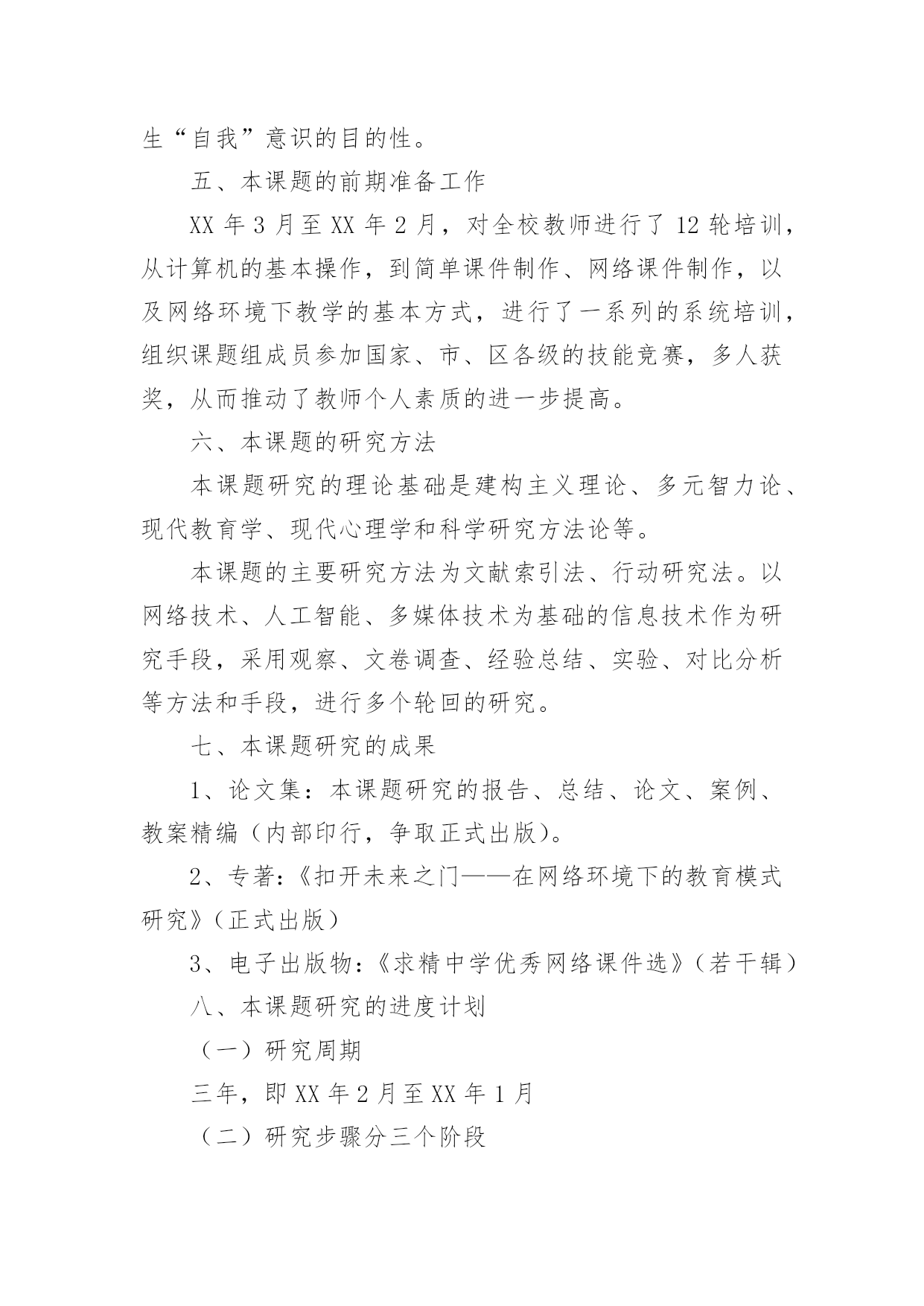 生“自我”意识的目的性。

五、本课题的前期准备工作

XX 年 3 月至 XX 年 2 月，对全校教师进行了 12 轮培训，从计算机的基本操作，到简单课件制作、网络课件制作，以及网络环境下教学的基本方式，进行了一系列的系统培训，组织课题组成员参加国家、市、区各级的技能竞赛，多人获奖，从而推动了教师个人素质的进一步提高。

六、本课题的研究方法

本课题研究的理论基础是建构主义理论、多元智力论、现代教育学、现代心理学和科学研究方法论等。

本课题的主要研究方法为文献索引法、行动研究法。以网络技术、人工智能、多媒体技术为基础的信息技术作为研究手段，采用观察、文卷调查、经验总结、实验、对比分析等方法和手段，进行多个轮回的研究。

七、本课题研究的成果

1、论文集：本课题研究的报告、总结、论文、案例、教案精编（内部印行，争取正式出版）。

2、专著:《扣开未来之门——在网络环境下的教育模式研究》(正式出版)

3、电子出版物:《求精中学优秀网络课件选》(若干辑)

八、本课题研究的进度计划

（一）研究周期

三年，即 XX 年 2 月至 XX 年 1 月

（二）研究步骤分三个阶段